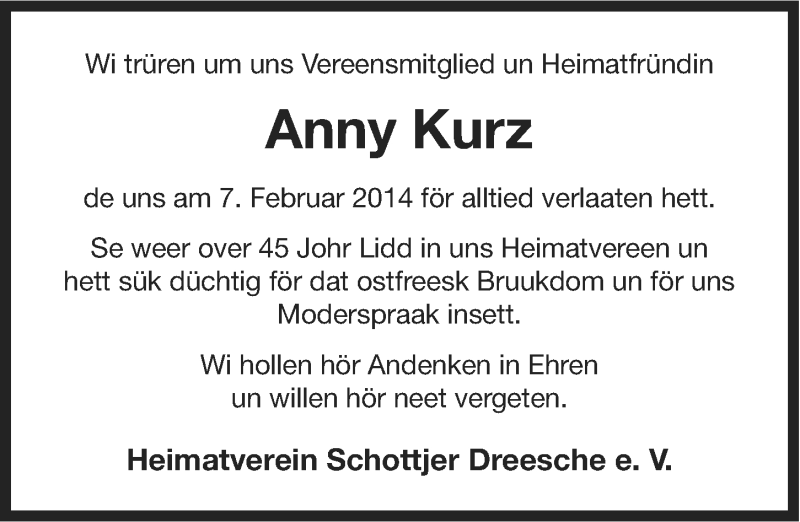 Wi trüren um uns Vereensmitglied un Heimatfründin

Anny Kurz

de uns am 7. Februar 2014 för alltied verlaaten hett.

Se weer over 45 Johr Lidd in uns Heimatvereen un hett sük düchtig för dat ostfreesk Bruukdom un för uns Moderspraak insett.

Wi hollen hör Andenken in Ehren
un willen hör neet vergeten.

Heimatverein Schottjer Dreesche e. V.